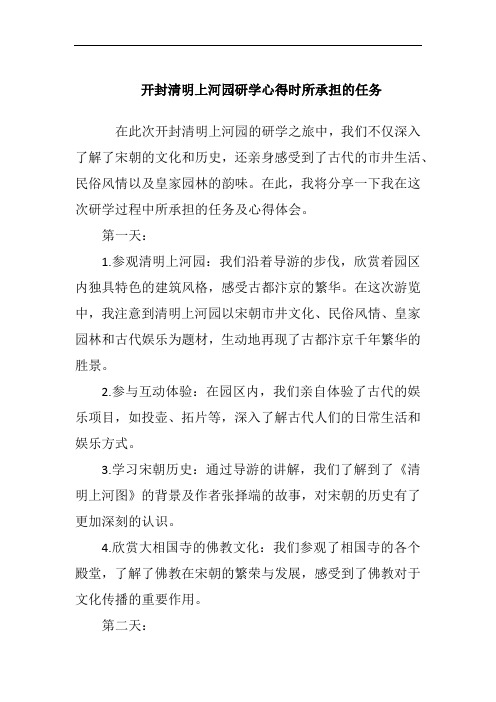 开封清明上河园研学心得时所承担的任务

在此次开封清明上河园的研学之旅中，我们不仅深入了解了宋朝的文化和历史，还亲身感受到了古代的市井生活、民俗风情以及皇家园林的韵味。在此，我将分享一下我在这次研学过程中所承担的任务及心得体会。

第一天：

1.参观清明上河园：我们沿着导游的步伐，欣赏着园区内独具特色的建筑风格，感受古都汴京的繁华。在这次游览中，我注意到清明上河园以宋朝市井文化、民俗风情、皇家园林和古代娱乐为题材，生动地再现了古都汴京千年繁华的胜景。

2.参与互动体验：在园区内，我们亲自体验了古代的娱乐项目，如投壶、拓片等，深入了解古代人们的日常生活和娱乐方式。

3.学习宋朝历史：通过导游的讲解，我们了解到了《清明上河图》的背景及作者张择端的故事，对宋朝的历史有了更加深刻的认识。

4.欣赏大相国寺的佛教文化：我们参观了相国寺的各个殿堂，了解了佛教在宋朝的繁荣与发展，感受到了佛教对于文化传播的重要作用。

第二天：